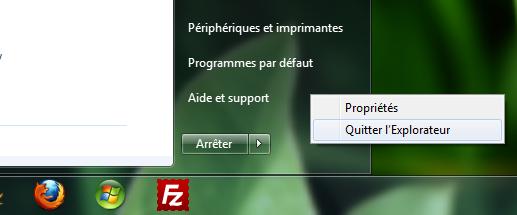 Périphériques et imprimantes

Programmes par défaut

Aide et support

Arrêter

Propriétés

Quitter l'Explorateur

FZ